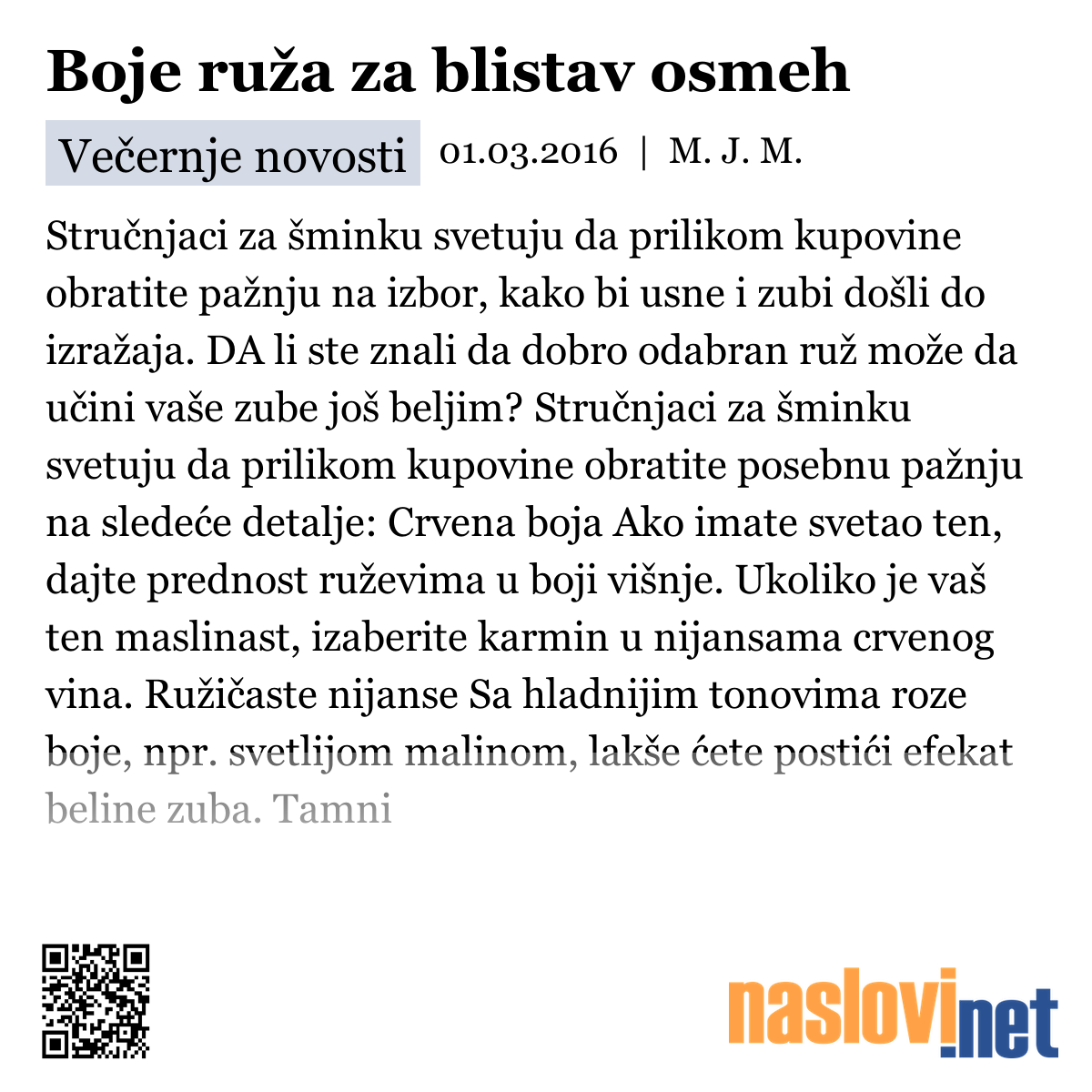 Boje ruža za blistav osmeh

Večernje novosti 01.03.2016 | M. J. M.

Stručnjaci za šminku svetuju da prilikom kupovine obratite pažnju na izbor, kako bi usne i zubi došli do izražaja. DA li ste znali da dobro odabran ruž može da učini vaše zube još beljim? Stručnjaci za šminku svetuju da prilikom kupovine obratite posebnu pažnju na sledeće detalje: Crvena boja Ako imate svetao ten, dajte prednost ruževima u boji višnje. Ukoliko je vaš ten maslinast, izaberite karmin u nijansama crvenog vina. Ružičaste nijanse Sa hladnijim tonovima roze boje, npr. svetlijom malinom, lakše ćete postići efekat beline zuba. Tamni

naslovi.net